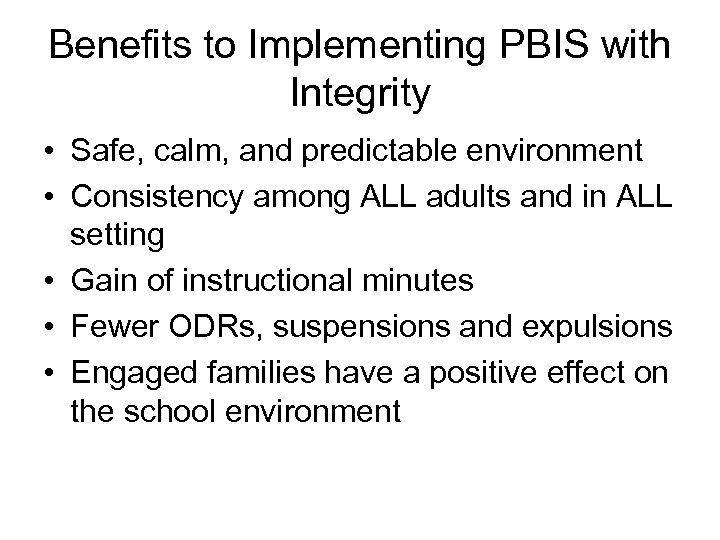 Benefits to Implementing PBIS with Integrity

• Safe, calm, and predictable environment
• Consistency among ALL adults and in ALL setting
• Gain of instructional minutes
• Fewer ODRs, suspensions and expulsions
• Engaged families have a positive effect on the school environment